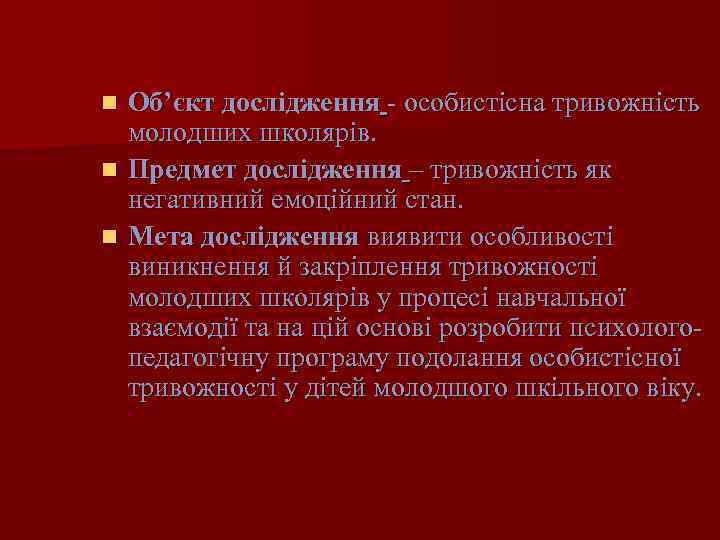 Об’єкт дослідження - особистісна тривожність молодших школярів.

Предмет дослідження – тривожність як негативний емоційний стан.

Мета дослідження виявити особливості виникнення й закріплення тривожності молодших школярів у процесі навчальної взаємодії та на цій основі розробити психолого-педагогічну програму подолання особистісної тривожності у дітей молодшого шкільного віку.